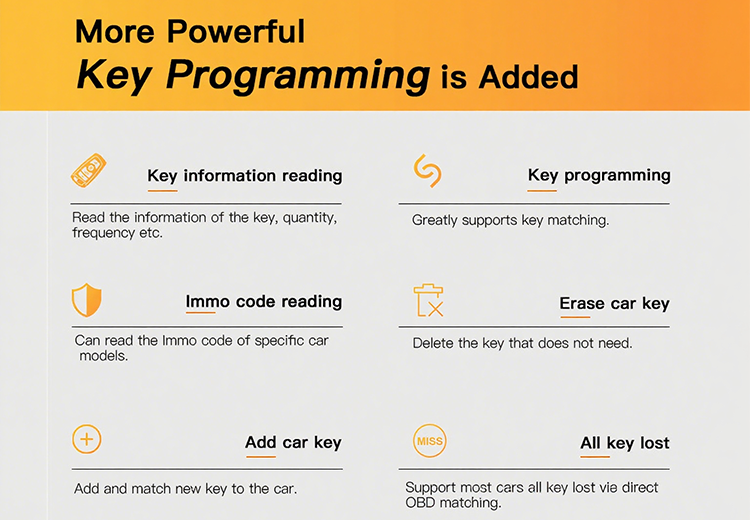 More Powerful
Key Programming is Added

Key information reading

Read the information of the key, quantity, frequency etc.

Immo code reading

Can read the Immo code of specific car models.

Add car key

Add and match new key to the car.

Key programming

Greatly supports key matching.

Erase car key

Delete the key that does not need.

MISS

All key lost

Support most cars all key lost vie direct OBD matching.